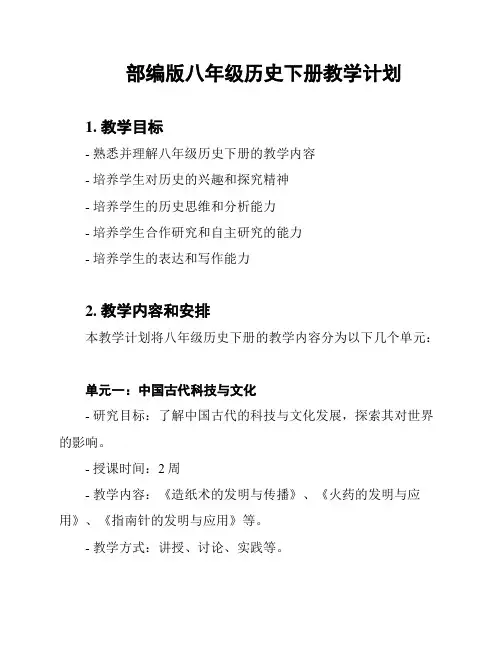 部编版八年级历史下册教学计划

1. 教学目标

- 熟悉并理解八年级历史下册的教学内容

- 培养学生对历史的兴趣和探究精神

- 培养学生的历史思维和分析能力

- 培养学生合作研究和自主研究的能力

- 培养学生的表达和写作能力

2. 教学内容和安排

本教学计划将八年级历史下册的教学内容分为以下几个单元：

单元一：中国古代科技与文化

- 研究目标：了解中国古代的科技与文化发展，探索其对世界的影响。

- 授课时间：2 周

- 教学内容：《造纸术的发明与传播》、《火药的发明与应用》、《指南针的发明与应用》等。

- 教学方式：讲授、讨论、实践等。